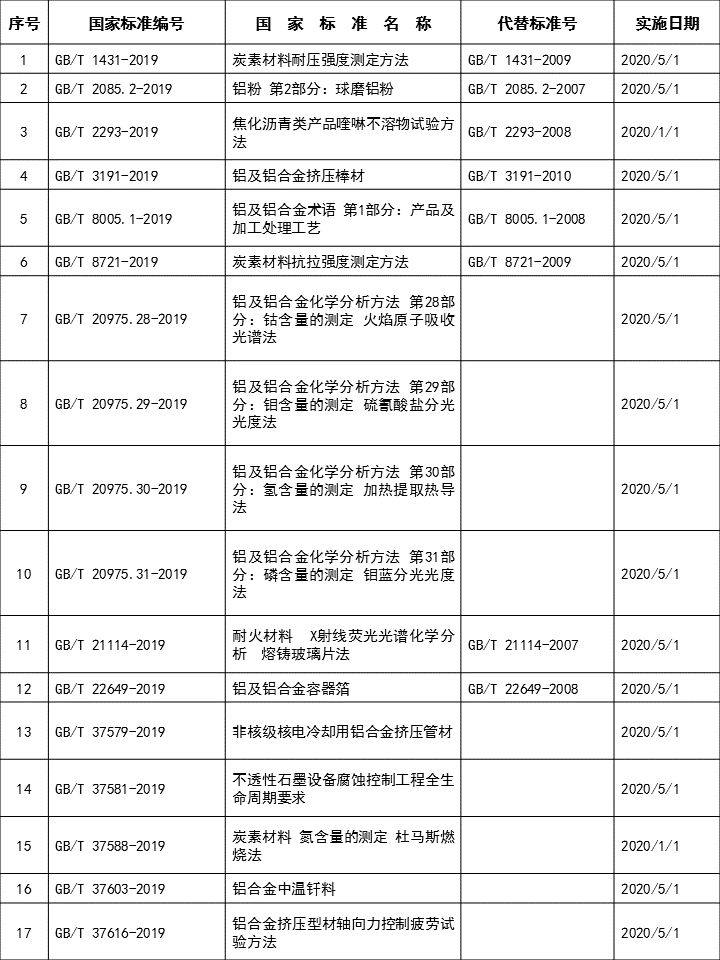 | 序号 | 国家标准编号 | 国 家 标 准 名 称 | 代替标准号 | 实施日期 |
|---|---|---|---|---|
| 1 | GB/T 1431-2019 | 炭素材料耐压强度测定方法 | GB/T 1431-2009 | 2020/5/1 |
| 2 | GB/T 2085.2-2019 | 铝粉 第2部分：球磨铝粉 | GB/T 2085.2-2007 | 2020/5/1 |
| 3 | GB/T 2293-2019 | 焦化沥青类产品喹啉不溶物试验方法 | GB/T 2293-2008 | 2020/1/1 |
| 4 | GB/T 3191-2019 | 铝及铝合金挤压棒材 | GB/T 3191-2010 | 2020/5/1 |
| 5 | GB/T 8005.1-2019 | 铝及铝合金术语 第1部分：产品及加工处理工艺 | GB/T 8005.1-2008 | 2020/5/1 |
| 6 | GB/T 8721-2019 | 炭素材料抗拉强度测定方法 | GB/T 8721-2009 | 2020/5/1 |
| 7 | GB/T 20975.28-2019 | 铝及铝合金化学分析方法 第28部分：钴含量的测定 火焰原子吸收光谱法 | | 2020/5/1 |
| 8 | GB/T 20975.29-2019 | 铝及铝合金化学分析方法 第29部分：钼含量的测定 硫氰酸盐分光光度法 | | 2020/5/1 |
| 9 | GB/T 20975.30-2019 | 铝及铝合金化学分析方法 第30部分：氢含量的测定 加热提取热导法 | | 2020/5/1 |
| 10 | GB/T 20975.31-2019 | 铝及铝合金化学分析方法 第31部分：磷含量的测定 钼蓝分光光度法 | | 2020/5/1 |
| 11 | GB/T 21114-2019 | 耐火材料 X射线荧光光谱化学分析 熔铸玻璃片法 | GB/T 21114-2007 | 2020/5/1 |
| 12 | GB/T 22649-2019 | 铝及铝合金容器箔 | GB/T 22649-2008 | 2020/5/1 |
| 13 | GB/T 37579-2019 | 非核级核电冷却用铝合金挤压管材 | | 2020/5/1 |
| 14 | GB/T 37581-2019 | 不透性石墨设备腐蚀控制工程全生命周期要求 | | 2020/5/1 |
| 15 | GB/T 37588-2019 | 炭素材料 氮含量的测定 杜马斯燃烧法 | | 2020/1/1 |
| 16 | GB/T 37603-2019 | 铝合金中温钎料 | | 2020/5/1 |
| 17 | GB/T 37616-2019 | 铝合金挤压型材轴向力控制疲劳试验方法 | | 2020/5/1 |